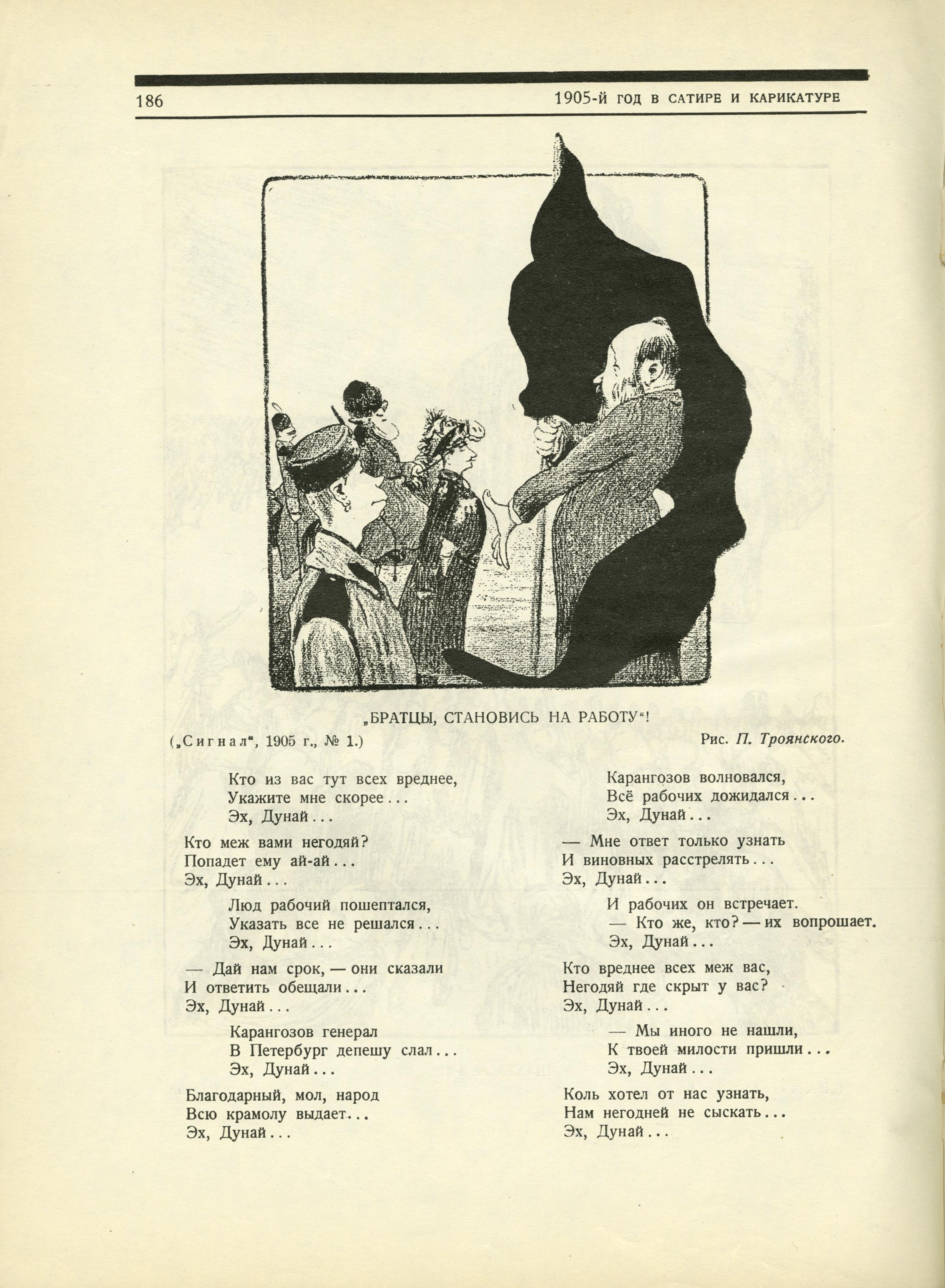 186 1905-й ГОД В САТИРЕ И КАРИКАТУРЕ

„БРАТЦЫ, СТАНОВИСЬ НА РАБОТУ“!

(„Сигнал“, 1905 г., № 1.)

Рис. П. Троянского.

Кто из вас тут всех вреднее,
Укажите мне скорее...
Эх, Дунай...

Кто меж вами негодяй?
Попадет ему ай-ай...
Эх, Дунай...

Люд рабочий пошептался,
Указать все не решался...
Эх, Дунай...

— Дай нам срок, — они сказали
И ответить обещали...
Эх, Дунай...

Карангозов генерал
В Петербург депешу слал...
Эх, Дунай...

Благодарный, мол, народ
Всю крамолу выдает...
Эх, Дунай...

Карангозов волновался,
Всё рабочих дожидался...
Эх, Дунай...

— Мне ответ только узнать
И виновных расстрелять...
Эх, Дунай...

И рабочих он встречает.
— Кто же, кто? — их вопрошает.
Эх, Дунай...

Кто вреднее всех меж вас,
Негодяй где скрыт у вас?
Эх, Дунай...

— Мы иного не нашли,
К твоей милости пришли...
Эх, Дунай...

Коль хотел от нас узнать,
Нам негодней не сыскать...
Эх, Дунай...